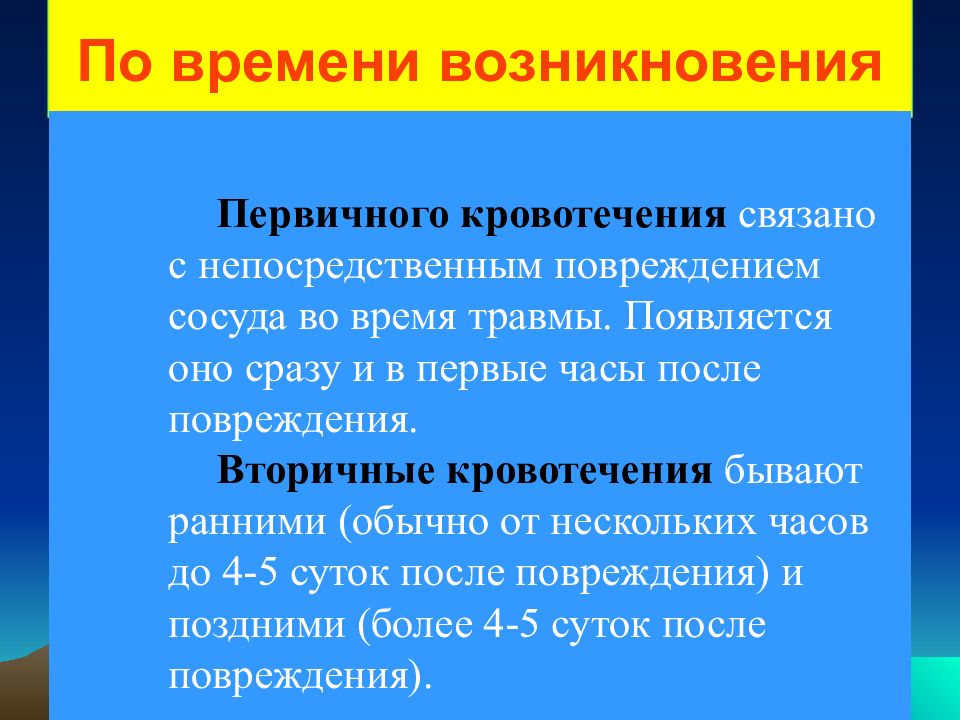 По времени возникновения

Первичного кровотечения связано с непосредственным повреждением сосуда во время травмы. Появляется оно сразу и в первые часы после повреждения.

Вторичные кровотечения бывают ранними (обычно от нескольких часов до 4-5 суток после повреждения) и поздними (более 4-5 суток после повреждения).